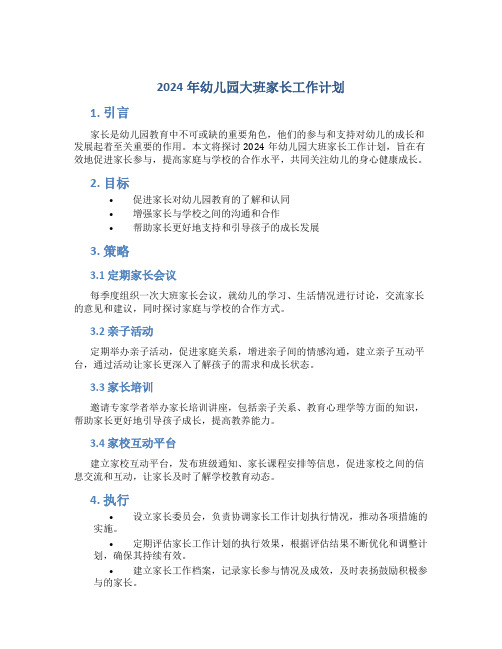 2024 年幼儿园大班家长工作计划

1. 引言

家长是幼儿园教育中不可或缺的重要角色，他们的参与和支持对幼儿的成长和发展起着至关重要的作用。本文将探讨 2024 年幼儿园大班家长工作计划，旨在有效地促进家长参与，提高家庭与学校的合作水平，共同关注幼儿的身心健康成长。

2. 目标

• 促进家长对幼儿园教育的了解和认同
• 增强家长与学校之间的沟通和合作
• 帮助家长更好地支持和引导孩子的成长发展

3. 策略

3.1 定期家长会议

每季度组织一次大班家长会议，就幼儿的学习、生活情况进行讨论，交流家长的意见和建议，同时探讨家庭与学校的合作方式。

3.2 亲子活动

定期举办亲子活动，促进家庭关系，增进亲子间的情感沟通，建立亲子互动平台，通过活动让家长更深入了解孩子的需求和成长状态。

3.3 家长培训

邀请专家学者举办家长培训讲座，包括亲子关系、教育心理学等方面的知识，帮助家长更好地引导孩子成长，提高教养能力。

3.4 家校互动平台

建立家校互动平台，发布班级通知、家长课程安排等信息，促进家校之间的信息交流和互动，让家长及时了解学校教育动态。

4. 执行

• 设立家长委员会，负责协调家长工作计划执行情况，推动各项措施的实施。

• 定期评估家长工作计划的执行效果，根据评估结果不断优化和调整计划，确保其持续有效。

• 建立家长工作档案，记录家长参与情况及成效，及时表扬鼓励积极参与的家长。